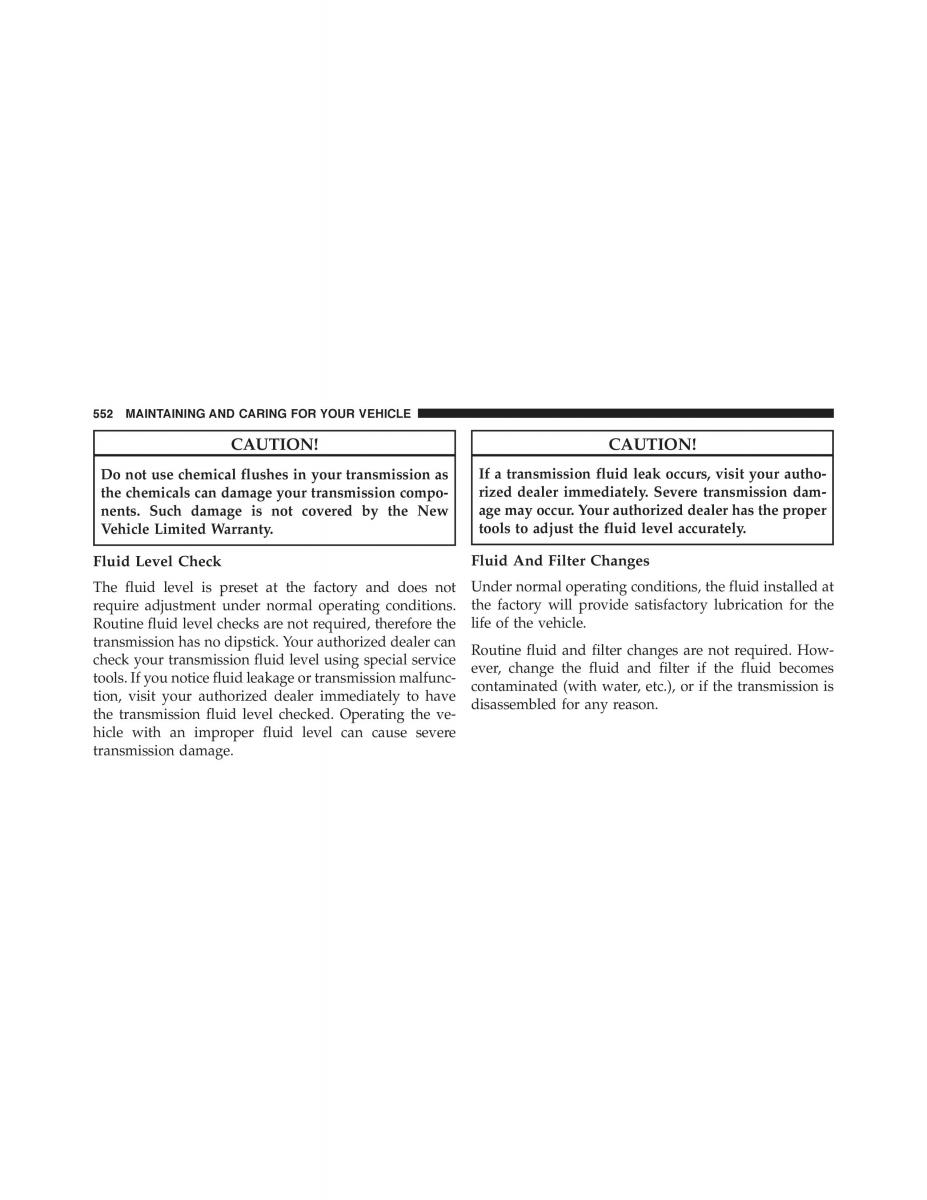 552 MAINTAINING AND CARING FOR YOUR VEHICLE

CAUTION!

Do not use chemical flushes in your transmission as the chemicals can damage your transmission components. Such damage is not covered by the New Vehicle Limited Warranty.

Fluid Level Check

The fluid level is preset at the factory and does not require adjustment under normal operating conditions. Routine fluid level checks are not required, therefore the transmission has no dipstick. Your authorized dealer can check your transmission fluid level using special service tools. If you notice fluid leakage or transmission malfunction, visit your authorized dealer immediately to have the transmission fluid level checked. Operating the vehicle with an improper fluid level can cause severe transmission damage.

CAUTION!

If a transmission fluid leak occurs, visit your authorized dealer immediately. Severe transmission damage may occur. Your authorized dealer has the proper tools to adjust the fluid level accurately.

Fluid And Filter Changes

Under normal operating conditions, the fluid installed at the factory will provide satisfactory lubrication for the life of the vehicle.

Routine fluid and filter changes are not required. However, change the fluid and filter if the fluid becomes contaminated (with water, etc.), or if the transmission is disassembled for any reason.